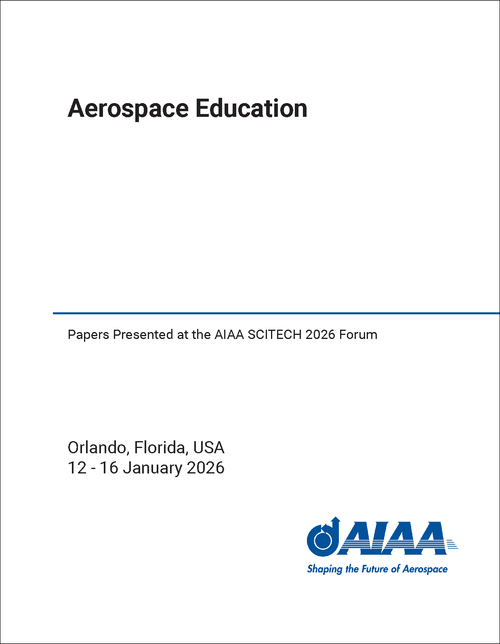 Aerospace Education

Papers Presented at the AIAA SCITECH 2026 Forum

Orlando, Florida, USA
12 - 16 January 2026

AIAA
Shaping the Future of Aerospace